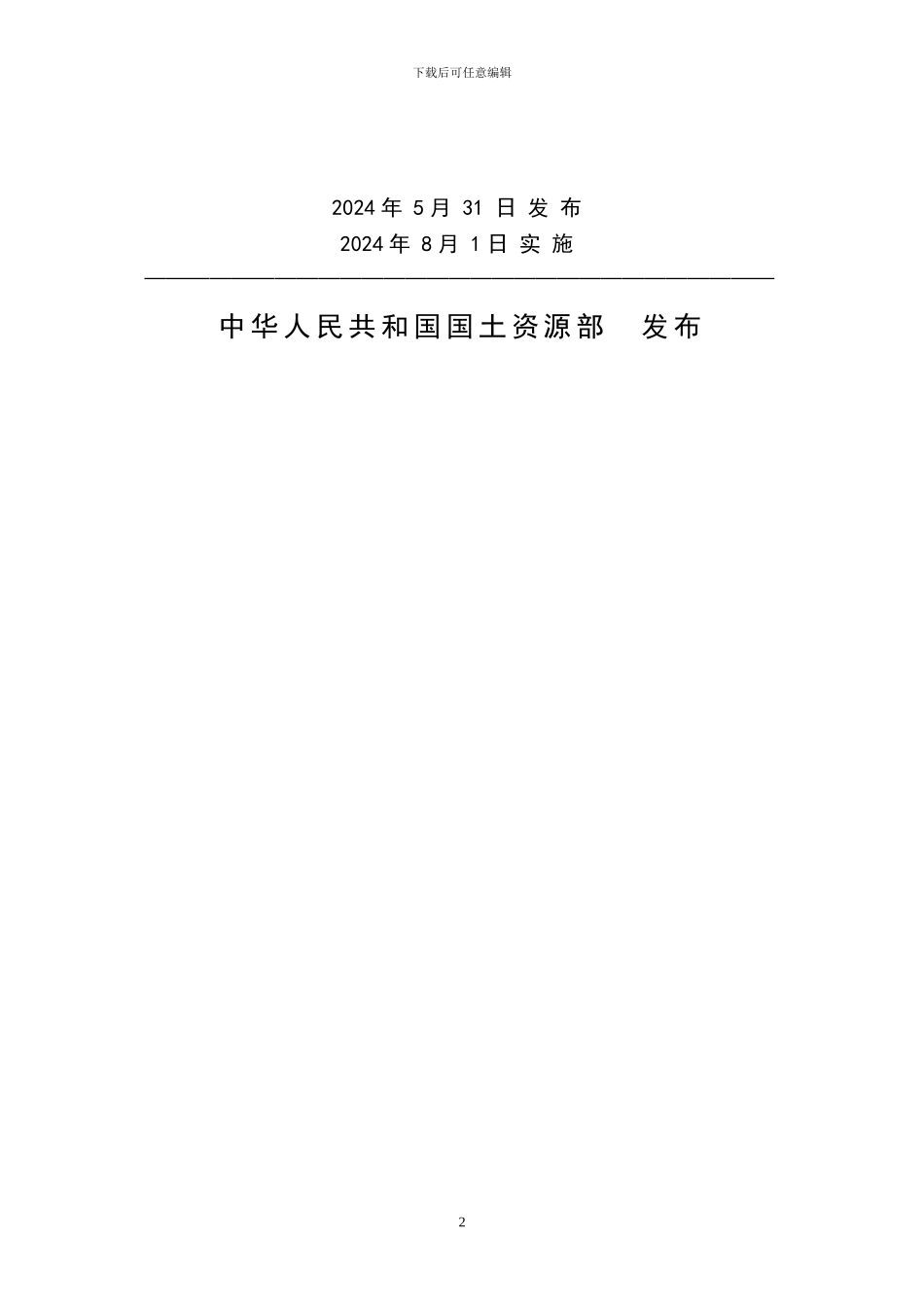 下载后可任意编辑

2024 年 5 月 31 日 发 布

2024 年 8 月 1 日 实 施

中华人民共和国国土资源部 发布

2